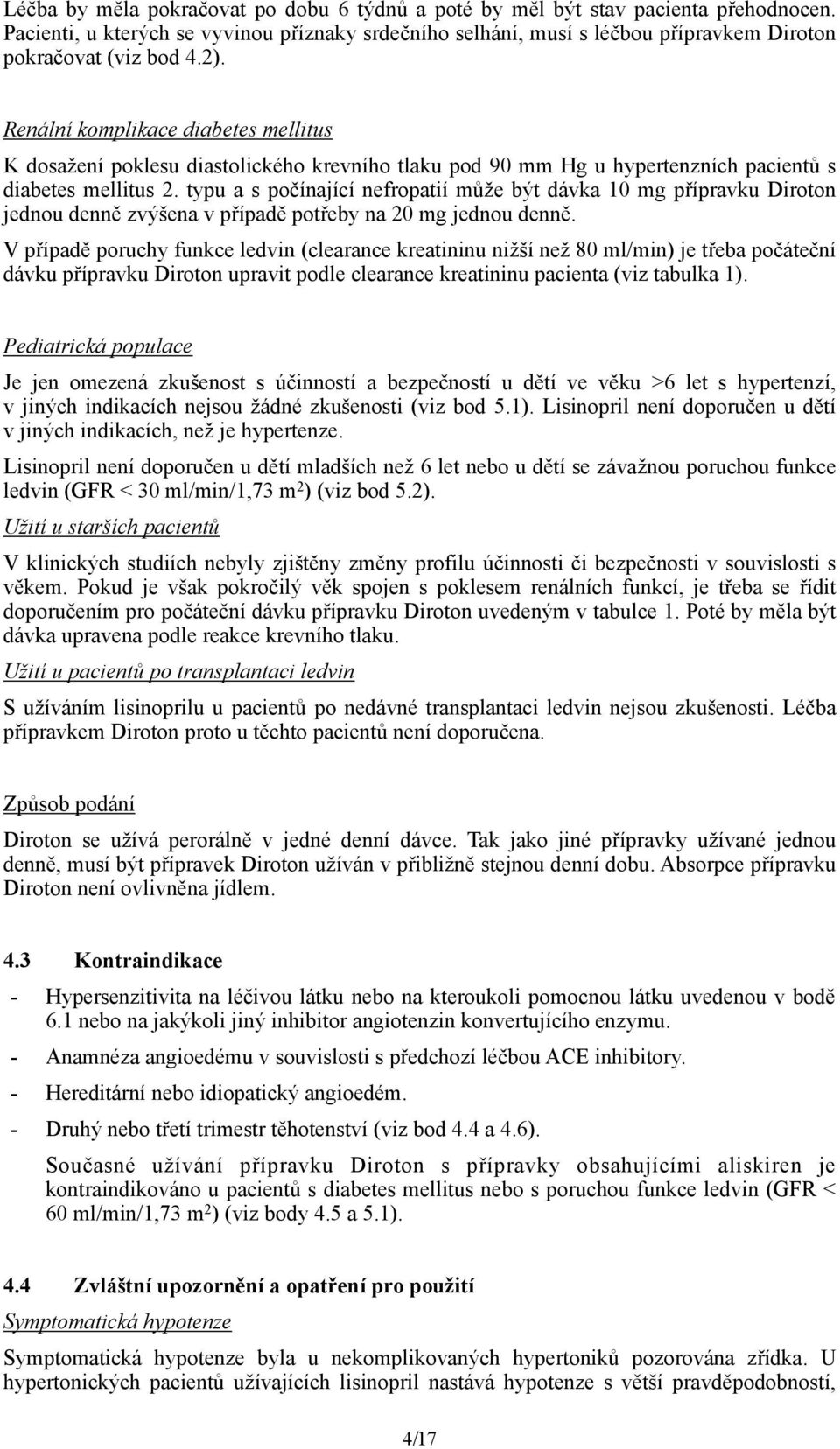 Léčba by měla pokračovat po dobu 6 týdnů a poté by měl být stav pacienta přehodnocen. Pacienti, u kterých se vyvinou příznaky srdečního selhání, musí s léčbou přípravkem Diroton pokračovat (viz bod 4.2).

Renální komplikace diabetes mellitus

K dosažení poklesu diastolického krevního tlaku pod 90 mm Hg u hypertenzních pacientů s diabetes mellitus 2. typu a s počínající nefropatií může být dávka 10 mg přípravku Diroton jednou denně zvýšena v případě potřeby na 20 mg jednou denně.

V případě poruchy funkce ledvin (clearance kreatininu nižší než 80 ml/min) je třeba počáteční dávku přípravku Diroton upravit podle clearance kreatininu pacienta (viz tabulka 1).

Pediatrická populace

Je jen omezená zkušenost s účinností a bezpečností u dětí ve věku >6 let s hypertenzí, v jiných indikacích nejsou žádné zkušenosti (viz bod 5.1). Lisinopril není doporučen u dětí v jiných indikacích, než je hypertenze.

Lisinopril není doporučen u dětí mladších než 6 let nebo u dětí se závažnou poruchou funkce ledvin (GFR < 30 ml/min/1,73 m$^2$) (viz bod 5.2).

Užití u starších pacientů

V klinických studiích nebyly zjištěny změny profilu účinnosti či bezpečnosti v souvislosti s věkem. Pokud je však pokročilý věk spojen s poklesem renálních funkcí, je třeba se řídit doporučením pro počáteční dávku přípravku Diroton uvedeným v tabulce 1. Poté by měla být dávka upravena podle reakce krevního tlaku.

Užití u pacientů po transplantaci ledvin

S užíváním lisinoprilu u pacientů po nedávné transplantaci ledvin nejsou zkušenosti. Léčba přípravkem Diroton proto u těchto pacientů není doporučena.

Způsob podání

Diroton se užívá perorálně v jedné denní dávce. Tak jako jiné přípravky užívané jednou denně, musí být přípravek Diroton užíván v přibližně stejnou denní dobu. Absorpce přípravku Diroton není ovlivněna jídlem.

4.3 Kontraindikace

- Hypersenzitivita na léčivou látku nebo na kteroukoli pomocnou látku uvedenou v bodě 6.1 nebo na jakýkoli jiný inhibitor angiotenzin konvertujícího enzymu.
- Anamnéza angioedému v souvislosti s předchozí léčbou ACE inhibitory.
- Hereditární nebo idiopatický angioedém.
- Druhý nebo třetí trimestr těhotenství (viz bod 4.4 a 4.6).

Současné užívání přípravku Diroton s přípravky obsahujícími aliskiren je kontraindikováno u pacientů s diabetes mellitus nebo s poruchou funkce ledvin (GFR < 60 ml/min/1,73 m$^2$) (viz body 4.5 a 5.1).

4.4 Zvláštní upozornění a opatření pro použití

Symptomatická hypotenze

Symptomatická hypotenze byla u nekomplikovaných hypertoniků pozorována zřídka. U hypertonických pacientů užívajících lisinopril nastává hypotenze s větší pravděpodobností,

4/17